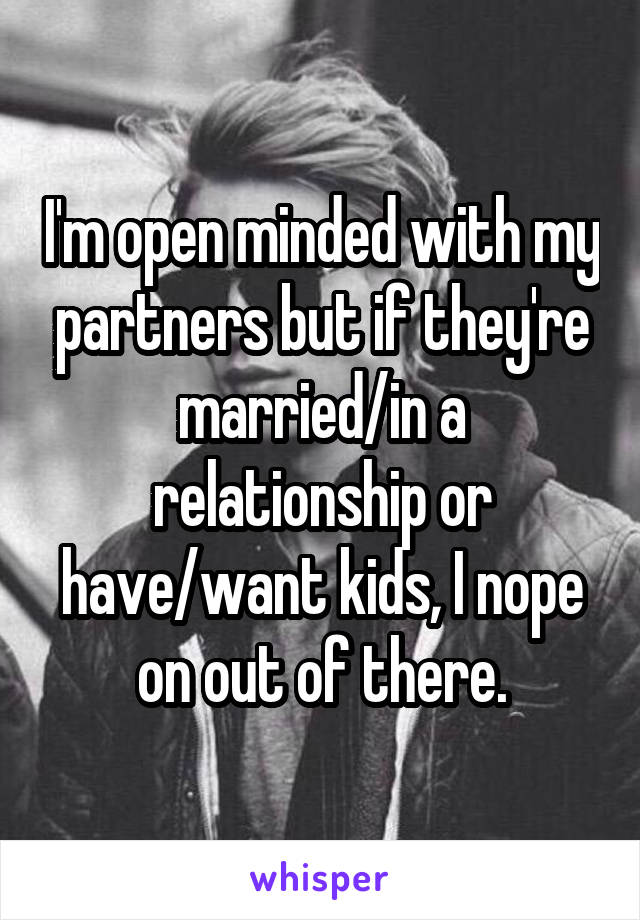 I'm open minded with my partners but if they're married/in a relationship or have/want kids, I nope on out of there.

whisper